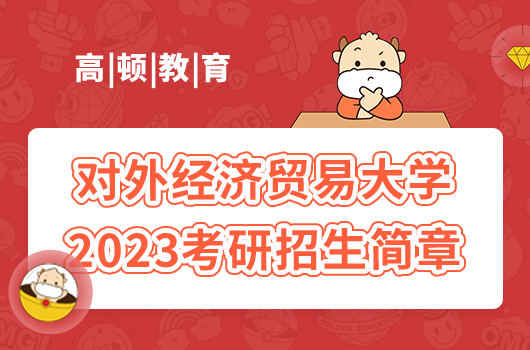 高|顿|教|育

对外经济贸易大学
2023考研招生简章